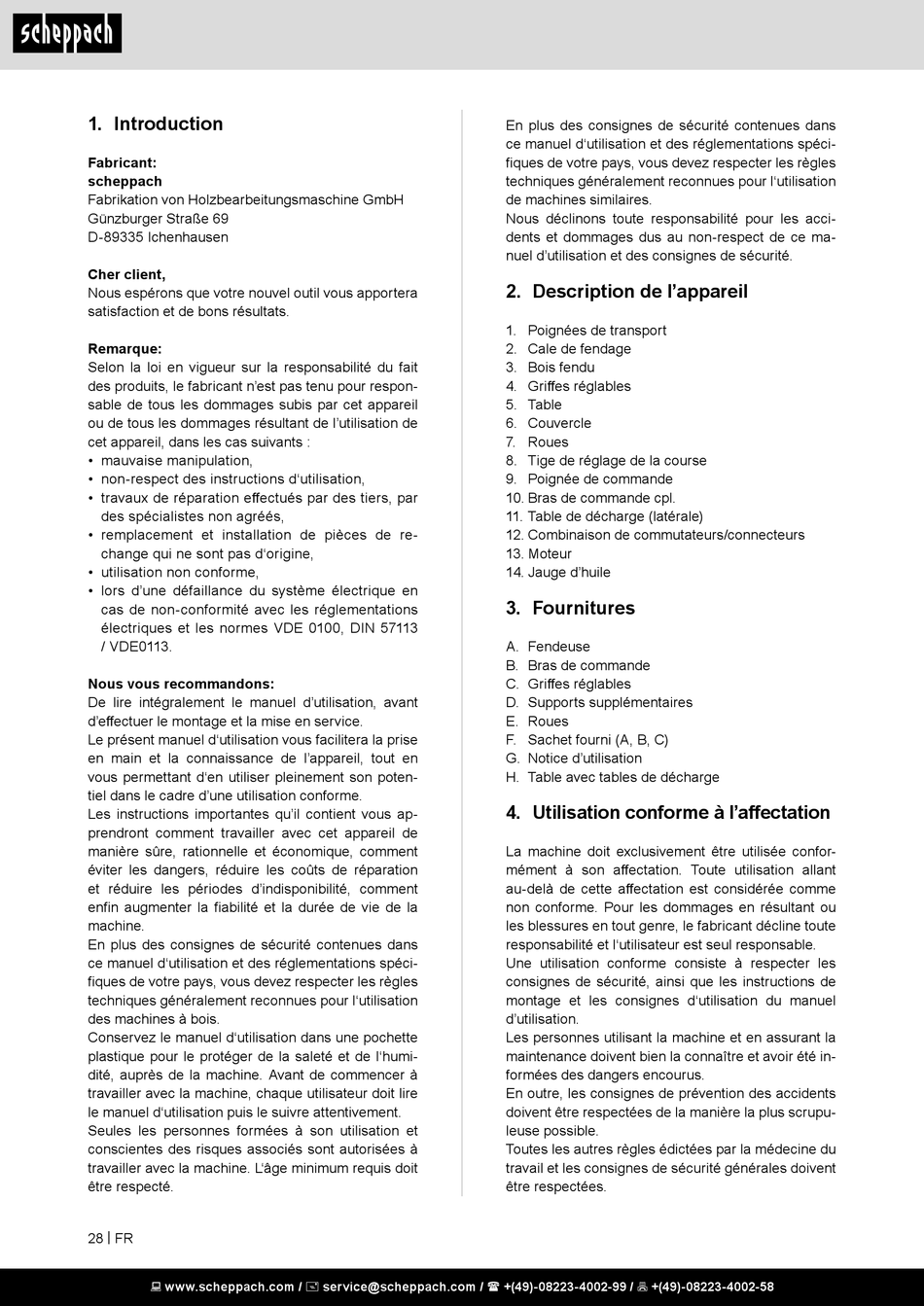 scheppach

1. Introduction

Fabricant:
scheppach
Fabrikation von Holzbearbeitungsmaschine GmbH
Günzburger Straße 69
D-89335 Ichenhausen

Cher client,
Nous espérons que votre nouvel outil vous apportera satisfaction et de bons résultats.

Remarque:
Selon la loi en vigueur sur la responsabilité du fait des produits, le fabricant n'est pas tenu pour responsable de tous les dommages subis par cet appareil ou de tous les dommages résultant de l'utilisation de cet appareil, dans les cas suivants :
• mauvaise manipulation,
• non-respect des instructions d'utilisation,
• travaux de réparation effectués par des tiers, par des spécialistes non agréés,
• remplacement et installation de pièces de rechange qui ne sont pas d'origine,
• utilisation non conforme,
• lors d'une défaillance du système électrique en cas de non-conformité avec les réglementations électriques et les normes VDE 0100, DIN 57113 / VDE0113.

Nous vous recommandons:
De lire intégralement le manuel d'utilisation, avant d'effectuer le montage et la mise en service.
Le présent manuel d'utilisation vous facilitera la prise en main et la connaissance de l'appareil, tout en vous permettant d'en utiliser pleinement son potentiel dans le cadre d'une utilisation conforme.
Les instructions importantes qu'il contient vous apprendront comment travailler avec cet appareil de manière sûre, rationnelle et économique, comment éviter les dangers, réduire les coûts de réparation et réduire les périodes d'indisponibilité, comment enfin augmenter la fiabilité et la durée de vie de la machine.
En plus des consignes de sécurité contenues dans ce manuel d'utilisation et des réglementations spécifiques de votre pays, vous devez respecter les règles techniques généralement reconnues pour l'utilisation des machines à bois.
Conservez le manuel d'utilisation dans une pochette plastique pour le protéger de la saleté et de l'humidité, auprès de la machine. Avant de commencer à travailler avec la machine, chaque utilisateur doit lire le manuel d'utilisation puis le suivre attentivement.
Seules les personnes formées à son utilisation et conscientes des risques associés sont autorisées à travailler avec la machine. L'âge minimum requis doit être respecté.

En plus des consignes de sécurité contenues dans ce manuel d'utilisation et des réglementations spécifiques de votre pays, vous devez respecter les règles techniques généralement reconnues pour l'utilisation de machines similaires.
Nous déclinons toute responsabilité pour les accidents et dommages dus au non-respect de ce manuel d'utilisation et des consignes de sécurité.

2. Description de l'appareil

1. Poignées de transport
2. Cale de fendage
3. Bois fendu
4. Griffes réglables
5. Table
6. Couvercle
7. Roues
8. Tige de réglage de la course
9. Poignée de commande
10. Bras de commande cpl.
11. Table de décharge (latérale)
12. Combinaison de commutateurs/connecteurs
13. Moteur
14. Jauge d'huile

3. Fournitures

A. Fendeuse
B. Bras de commande
C. Griffes réglables
D. Supports supplémentaires
E. Roues
F. Sachet fourni (A, B, C)
G. Notice d'utilisation
H. Table avec tables de décharge

4. Utilisation conforme à l'affectation

La machine doit exclusivement être utilisée conformément à son affectation. Toute utilisation allant au-delà de cette affectation est considérée comme non conforme. Pour les dommages en résultant ou les blessures en tout genre, le fabricant décline toute responsabilité et l'utilisateur est seul responsable.
Une utilisation conforme consiste à respecter les consignes de sécurité, ainsi que les instructions de montage et les consignes d'utilisation du manuel d'utilisation.
Les personnes utilisant la machine et en assurant la maintenance doivent bien la connaître et avoir été informées des dangers encourus.
En outre, les consignes de prévention des accidents doivent être respectées de la manière la plus scrupuleuse possible.
Toutes les autres règles édictées par la médecine du travail et les consignes de sécurité générales doivent être respectées.

28 | FR

www.scheppach.com / service@scheppach.com / +(49)-08223-4002-99 / +(49)-08223-4002-58